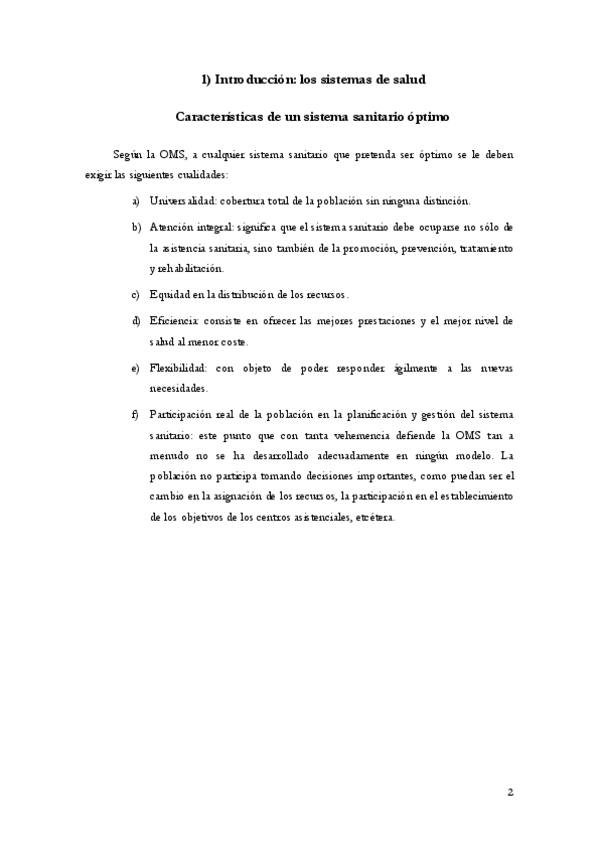 1) Introducción: los sistemas de salud

Características de un sistema sanitario óptimo

Según la OMS, a cualquier sistema sanitario que pretenda ser óptimo se le deben exigir las siguientes cualidades:

a) Universalidad: cobertura total de la población sin ninguna distinción.

b) Atención integral: significa que el sistema sanitario debe ocuparse no sólo de la asistencia sanitaria, sino también de la promoción, prevención, tratamiento y rehabilitación.

c) Equidad en la distribución de los recursos.

d) Eficiencia: consiste en ofrecer las mejores prestaciones y el mejor nivel de salud al menor coste.

e) Flexibilidad: con objeto de poder responder ágilmente a las nuevas necesidades.

f) Participación real de la población en la planificación y gestión del sistema sanitario: este punto que con tanta vehemencia defiende la OMS tan a menudo no se ha desarrollado adecuadamente en ningún modelo. La población no participa tomando decisiones importantes, como puedan ser el cambio en la asignación de los recursos, la participación en el establecimiento de los objetivos de los centros asistenciales, etcétera.

2